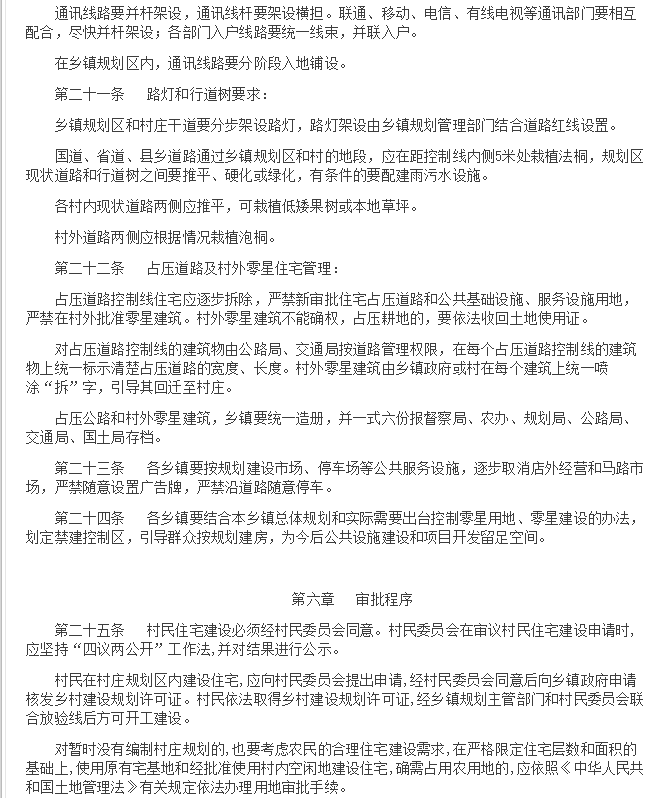 通讯线路要并杆架设，通讯线杆要架设横担。联通、移动、电信、有线电视等通讯部门要相互配合，尽快并杆架设；各部门入户线路要统一线束，并联入户。

在乡镇规划区内，通讯线路要分阶段入地铺设。

第二十一条　路灯和行道树要求：

乡镇规划区和村庄干道要分步架设路灯，路灯架设由乡镇规划管理部门结合道路红线设置。

国道、省道、县乡道路通过乡镇规划区和村的地段，应在距控制线内侧5米处栽植法桐，规划区现状道路和行道树之间要推平、硬化或绿化，有条件的要配建雨污水设施。

各村内现状道路两侧应推平，可栽植低矮果树或本地草坪。

村外道路两侧应根据情况栽植泡桐。

第二十二条　占压道路及村外零星住宅管理：

占压道路控制线住宅应逐步拆除，严禁新审批住宅占压道路和公共基础设施、服务设施用地，严禁在村外批准零星建筑。村外零星建筑不能确权，占压耕地的，要依法收回土地使用证。

对占压道路控制线的建筑物由公路局、交通局按道路管理权限，在每个占压道路控制线的建筑物上统一标示清楚占压道路的宽度、长度。村外零星建筑由乡镇政府或村在每个建筑上统一喷涂“拆”字，引导其回迁至村庄。

占压公路和村外零星建筑，乡镇要统一造册，并一式六份报督察局、农办、规划局、公路局、交通局、国土局存档。

第二十三条　各乡镇要按规划建设市场、停车场等公共服务设施，逐步取消店外经营和马路市场，严禁随意设置广告牌，严禁沿道路随意停车。

第二十四条　各乡镇要结合本乡镇总体规划和实际需要出台控制零星用地、零星建设的办法，划定禁建控制区，引导群众按规划建房，为今后公共设施建设和项目开发留足空间。

第六章　审批程序

第二十五条　村民住宅建设必须经村民委员会同意。村民委员会在审议村民住宅建设申请时，应坚持“四议两公开”工作法，并对结果进行公示。

村民在村庄规划区内建设住宅，应向村民委员会提出申请，经村民委员会同意后向乡镇政府申请核发乡村建设规划许可证。村民依法取得乡村建设规划许可证，经乡镇规划主管部门和村民委员会联合放验线后方可开工建设。

对暂时没有编制村庄规划的，也要考虑农民的合理住宅建设需求，在严格限定住宅层数和面积的基础上，使用原有宅基地和经批准使用村内空闲地建设住宅，确需占用农用地的，应依照《中华人民共和国土地管理法》有关规定依法办理用地审批手续。